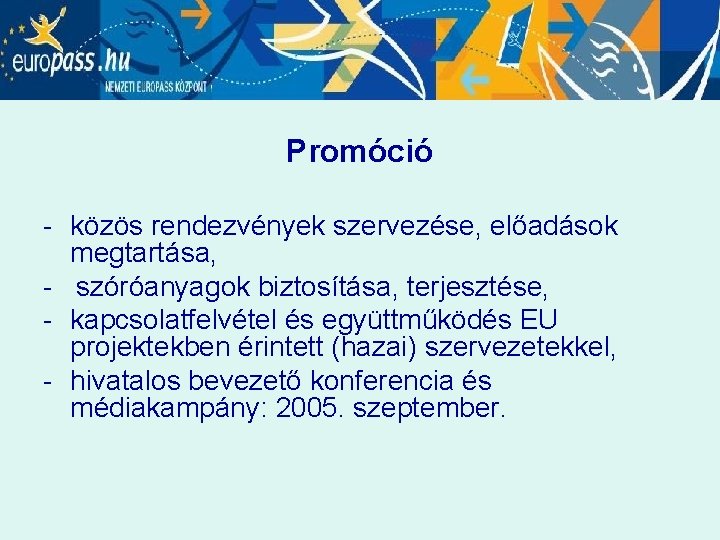 europass.hu
NEMZETI EUROPASS KÖZPONT

Promóció

- közös rendezvények szervezése, előadások megtartása,
- szóróanyagok biztosítása, terjesztése,
- kapcsolatfelvétel és együttműködés EU projektekben érintett (hazai) szervezetekkel,
- hivatalos bevezető konferencia és médiakampány: 2005. szeptember.